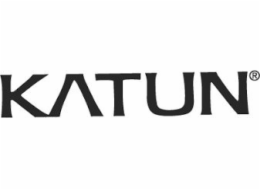 KATUN®